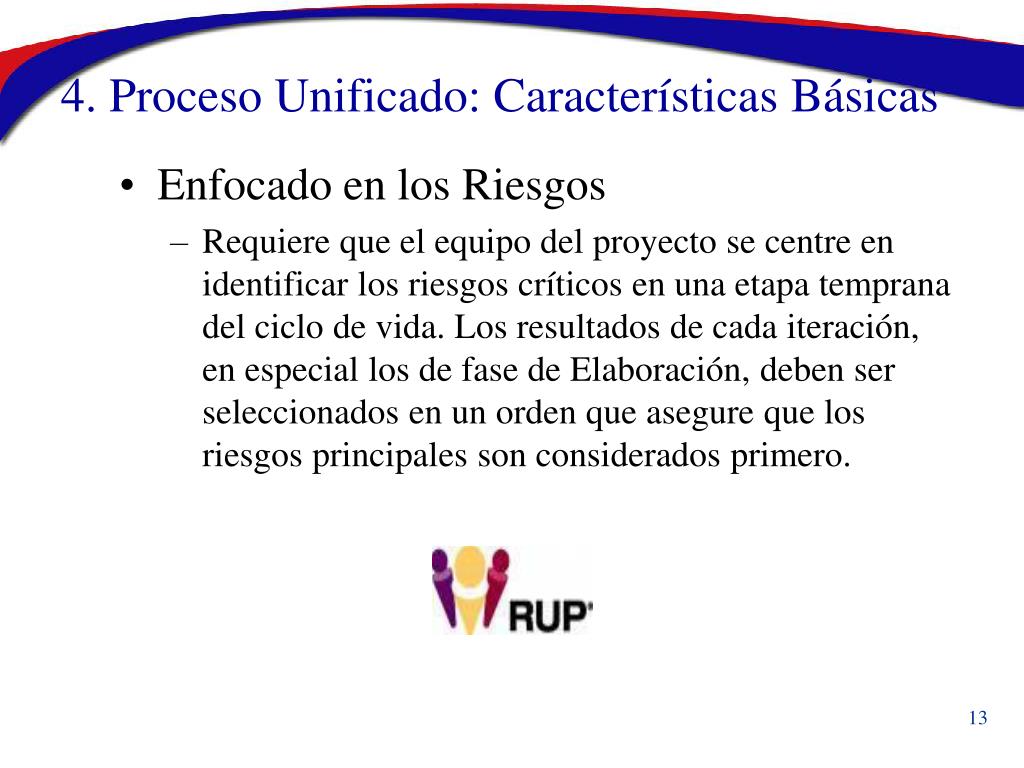 4. Proceso Unificado: Características Básicas

• Enfocado en los Riesgos

– Requiere que el equipo del proyecto se centre en identificar los riesgos críticos en una etapa temprana del ciclo de vida. Los resultados de cada iteración, en especial los de fase de Elaboración, deben ser seleccionados en un orden que asegure que los riesgos principales son considerados primero.

RUP

13